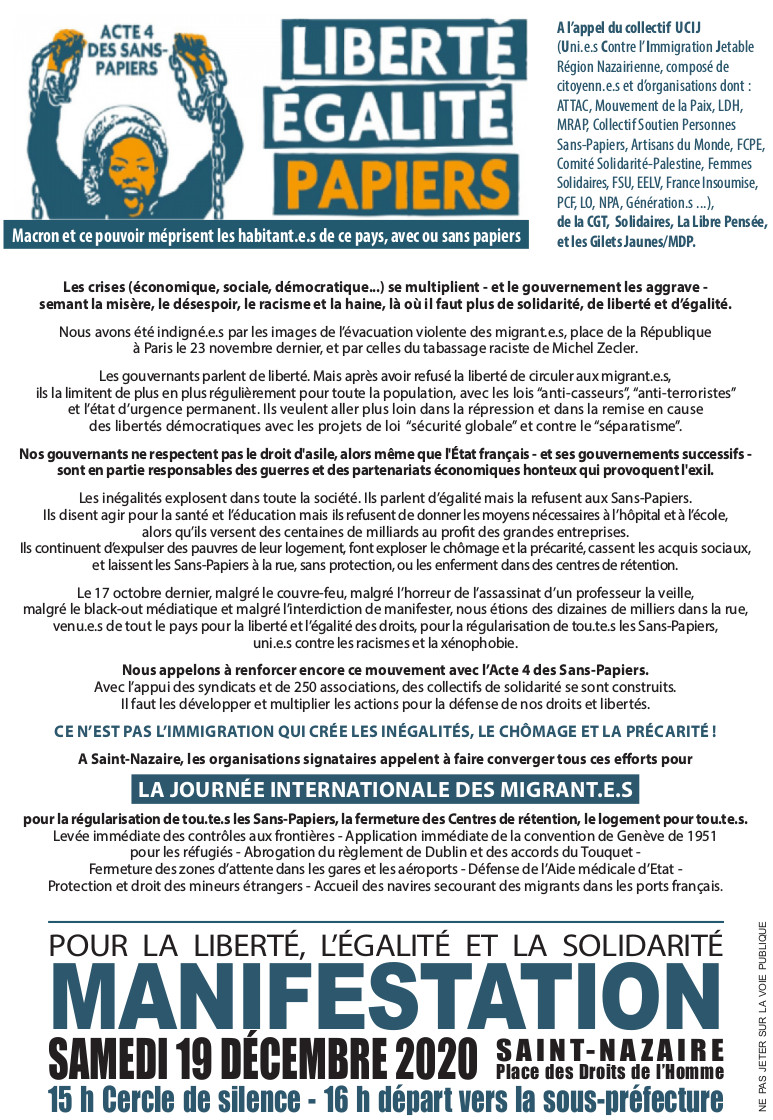 ACTE 4 DES SANS-PAPIERS

LIBERTÉ ÉGALITÉ PAPIERS

Macron et ce pouvoir méprisent les habitant.e.s de ce pays, avec ou sans papiers

A l'appel du collectif UCIJ (Uni.e.s Contre l'Immigration Jetable Région Nazairienne, composé de citoyenn.e.s et d'organisations dont : ATTAC, Mouvement de la Paix, LDH, MRAP, Collectif Soutien Personnes Sans-Papiers, Artisans du Monde, FCPE, Comité Solidarité-Palestine, Femmes Solidaires, FSU, EELV, France Insoumise, PCF, LO, NPA, Génération.s ...), de la CGT, Solidaires, La Libre Pensée, et les Gilets Jaunes/MDP.

Les crises (économique, sociale, démocratique...) se multiplient - et le gouvernement les aggrave - semant la misère, le désespoir, le racisme et la haine, là où il faut plus de solidarité, de liberté et d'égalité.

Nous avons été indigné.e.s par les images de l'évacuation violente des migrant.e.s, place de la République à Paris le 23 novembre dernier, et par celles du tabassage raciste de Michel Zecler.

Les gouvernants parlent de liberté. Mais après avoir refusé la liberté de circuler aux migrant.e.s, ils la limitent de plus en plus régulièrement pour toute la population, avec les lois "anti-casseurs", "anti-terroristes" et l'état d'urgence permanent. Ils veulent aller plus loin dans la répression et dans la remise en cause des libertés démocratiques avec les projets de loi "sécurité globale" et contre le "séparatisme".

Nos gouvernants ne respectent pas le droit d'asile, alors même que l'État français - et ses gouvernements successifs - sont en partie responsables des guerres et des partenariats économiques honteux qui provoquent l'exil.

Les inégalités explosent dans toute la société. Ils parlent d'égalité mais la refusent aux Sans-Papiers. Ils disent agir pour la santé et l'éducation mais ils refusent de donner les moyens nécessaires à l'hôpital et à l'école, alors qu'ils versent des centaines de milliards au profit des grandes entreprises. Ils continuent d'expulser des pauvres de leur logement, font exploser le chômage et la précarité, cassent les acquis sociaux, et laissent les Sans-Papiers à la rue, sans protection, ou les enferment dans des centres de rétention.

Le 17 octobre dernier, malgré le couvre-feu, malgré l'horreur de l'assassinat d'un professeur la veille, malgré le black-out médiatique et malgré l'interdiction de manifester, nous étions des dizaines de milliers dans la rue, venu.e.s de tout le pays pour la liberté et l'égalité des droits, pour la régularisation de tou.te.s les Sans-Papiers, uni.e.s contre les racismes et la xénophobie.

Nous appelons à renforcer encore ce mouvement avec l'Acte 4 des Sans-Papiers. Avec l'appui des syndicats et de 250 associations, des collectifs de solidarité se sont construits. Il faut les développer et multiplier les actions pour la défense de nos droits et libertés.

CE N'EST PAS L'IMMIGRATION QUI CRÉE LES INÉGALITÉS, LE CHÔMAGE ET LA PRÉCARITÉ !

A Saint-Nazaire, les organisations signataires appelent à faire converger tous ces efforts pour

LA JOURNÉE INTERNATIONALE DES MIGRANT.E.S

pour la régularisation de tou.te.s les Sans-Papiers, la fermeture des Centres de rétention, le logement pour tou.te.s. Levée immédiate des contrôles aux frontières - Application immédiate de la convention de Genève de 1951 pour les réfugiés - Abrogation du règlement de Dublin et des accords du Touquet - Fermeture des zones d'attente dans les gares et les aéroports - Défense de l'Aide médicale d'Etat - Protection et droit des mineurs étrangers - Accueil des navires secourant des migrants dans les ports français.

POUR LA LIBERTÉ, L'ÉGALITÉ ET LA SOLIDARITÉ

MANIFESTATION

SAMEDI 19 DÉCEMBRE 2020 SAINT-NAZAIRE Place des Droits de l'Homme

15 h Cercle de silence - 16 h départ vers la sous-préfecture

NE PAS JETER SUR LA VOIE PUBLIQUE